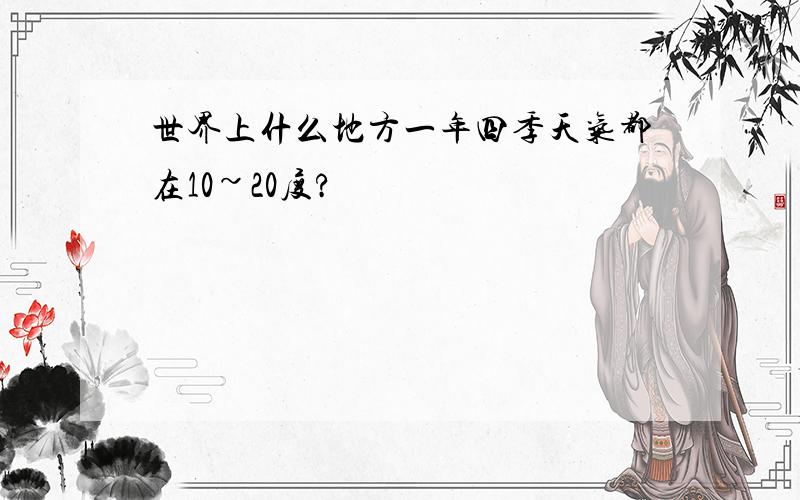 世界上什么地方一年四季天气都在10~20度?